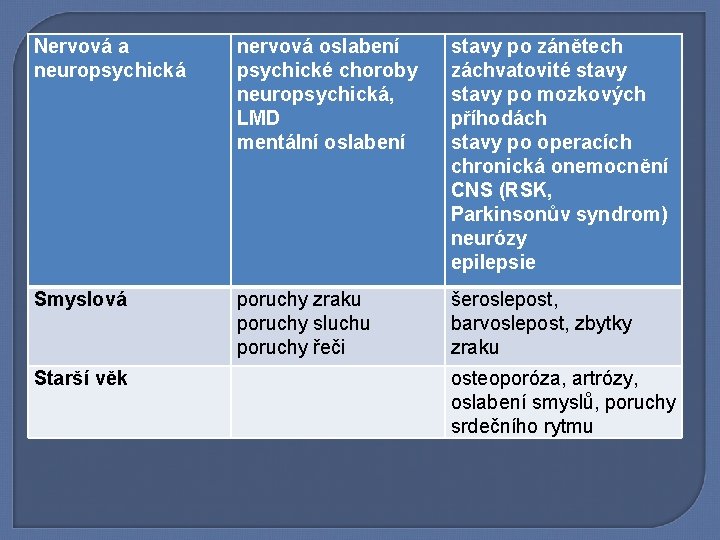 | Nervová a neuropsychická | nervová oslabení psychické choroby neuropsychická, LMD mentální oslabení | stavy po zánětech záchvatovité stavy stavy po mozkových příhodách stavy po operacích chronická onemocnění CNS (RSK, Parkinsonův syndrom) neurózy epilepsie |
|---|---|---|
| Smyslová | poruchy zraku poruchy sluchu poruchy řeči | šeroslepost, barvoslepost, zbytky zraku |
| Starší věk | | osteoporóza, artrózy, oslabení smyslů, poruchy srdečního rytmu |